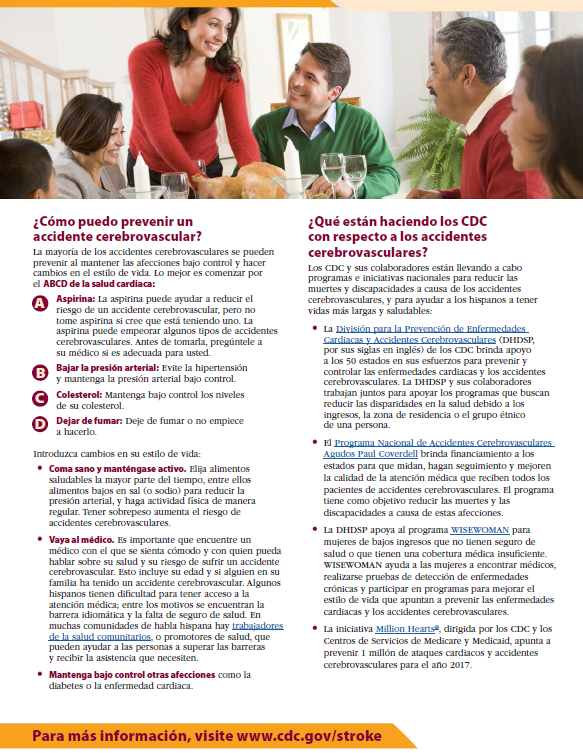 ¿Cómo puedo prevenir un accidente cerebrovascular?

La mayoría de los accidentes cerebrovasculares se pueden prevenir al mantener las afecciones bajo control y hacer cambios en el estilo de vida. Lo mejor es comenzar por el ABCD de la salud cardiaca:

A Aspirina: La aspirina puede ayudar a reducir el riesgo de un accidente cerebrovascular, pero no tome aspirina si cree que está teniendo uno. La aspirina puede empeorar algunos tipos de accidentes cerebrovasculares. Antes de tomarla, pregúntele a su médico si es adecuada para usted.

B Bajar la presión arterial: Evite la hipertensión y mantenga la presión arterial bajo control.

C Colesterol: Mantenga bajo control los niveles de su colesterol.

D Dejar de fumar: Deje de fumar o no empiece a hacerlo.

Introduzca cambios en su estilo de vida:

• Coma sano y manténgase activo. Elija alimentos saludables la mayor parte del tiempo, entre ellos alimentos bajos en sal (o sodio) para reducir la presión arterial, y haga actividad física de manera regular. Tener sobrepeso aumenta el riesgo de accidentes cerebrovasculares.

• Vaya al médico. Es importante que encuentre un médico con el que se sienta cómodo y con quien pueda hablar sobre su salud y su riesgo de sufrir un accidente cerebrovascular. Esto incluye su edad y si alguien en su familia ha tenido un accidente cerebrovascular. Algunos hispanos tienen dificultad para tener acceso a la atención médica; entre los motivos se encuentran la barrera idiomática y la falta de seguro de salud. En muchas comunidades de habla hispana hay trabajadores de la salud comunitarios, o promotores de salud, que pueden ayudar a las personas a superar las barreras y recibir la asistencia que necesiten.

• Mantenga bajo control otras afecciones como la diabetes o la enfermedad cardiaca.

¿Qué están haciendo los CDC con respecto a los accidentes cerebrovasculares?

Los CDC y sus colaboradores están llevando a cabo programas e iniciativas nacionales para reducir las muertes y discapacidades a causa de los accidentes cerebrovasculares, y para ayudar a los hispanos a tener vidas más largas y saludables:

• La División para la Prevención de Enfermedades Cardiacas y Accidentes Cerebrovasculares (DHDSP, por sus siglas en inglés) de los CDC brinda apoyo a los 50 estados en sus esfuerzos para prevenir y controlar las enfermedades cardiacas y los accidentes cerebrovasculares. La DHDSP y sus colaboradores trabajan juntos para apoyar los programas que buscan reducir las disparidades en la salud debido a los ingresos, la zona de residencia o el grupo étnico de una persona.

• El Programa Nacional de Accidentes Cerebrovasculares Agudos Paul Coverdell brinda financiamiento a los estados para que midan, hagan seguimiento y mejoren la calidad de la atención médica que reciben todos los pacientes de accidentes cerebrovasculares. El programa tiene como objetivo reducir las muertes y las discapacidades a causa de estas afecciones.

• La DHDSP apoya al programa WISEWOMAN para mujeres de bajos ingresos que no tienen seguro de salud o que tienen una cobertura médica insuficiente. WISEWOMAN ayuda a las mujeres a encontrar médicos, realizarse pruebas de detección de enfermedades crónicas y participar en programas para mejorar el estilo de vida que apuntan a prevenir las enfermedades cardiacas y los accidentes cerebrovasculares.

• La iniciativa Million Hearts®, dirigida por los CDC y los Centros de Servicios de Medicare y Medicaid, apunta a prevenir 1 millón de ataques cardiacos y accidentes cerebrovasculares para el año 2017.

Para más información, visite www.cdc.gov/stroke